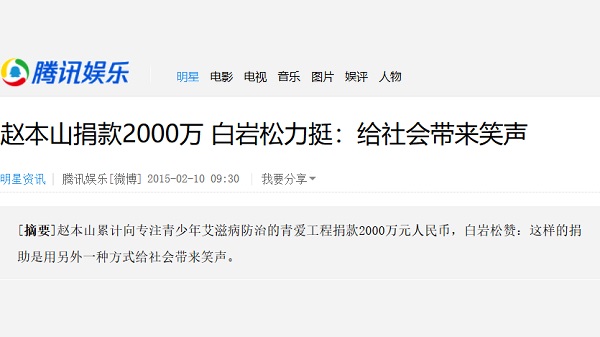 腾讯娱乐

明星 电影 电视 音乐 图片 娱评 人物

赵本山捐款2000万 白岩松力挺：给社会带来笑声

明星资讯 | 腾讯娱乐[微博] 2015-02-10 09:30 | 我要分享

[摘要]赵本山累计向专注青少年艾滋病防治的青爱工程捐款2000万元人民币，白岩松赞：这样的捐助是用另外一种方式给社会带来笑声。